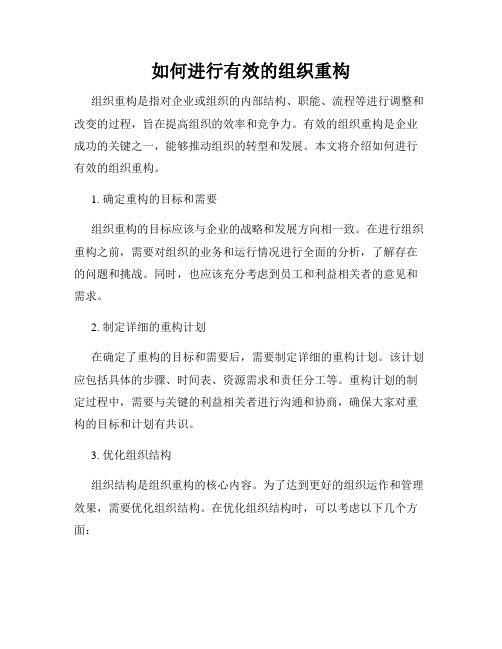 如何进行有效的组织重构

组织重构是指对企业或组织的内部结构、职能、流程等进行调整和改变的过程，旨在提高组织的效率和竞争力。有效的组织重构是企业成功的关键之一，能够推动组织的转型和发展。本文将介绍如何进行有效的组织重构。

1. 确定重构的目标和需要

组织重构的目标应该与企业的战略和发展方向相一致。在进行组织重构之前，需要对组织的业务和运行情况进行全面的分析，了解存在的问题和挑战。同时，也应该充分考虑到员工和利益相关者的意见和需求。

2. 制定详细的重构计划

在确定了重构的目标和需要后，需要制定详细的重构计划。该计划应包括具体的步骤、时间表、资源需求和责任分工等。重构计划的制定过程中，需要与关键的利益相关者进行沟通和协商，确保大家对重构的目标和计划有共识。

3. 优化组织结构

组织结构是组织重构的核心内容。为了达到更好的组织运作和管理效果，需要优化组织结构。在优化组织结构时，可以考虑以下几个方面：